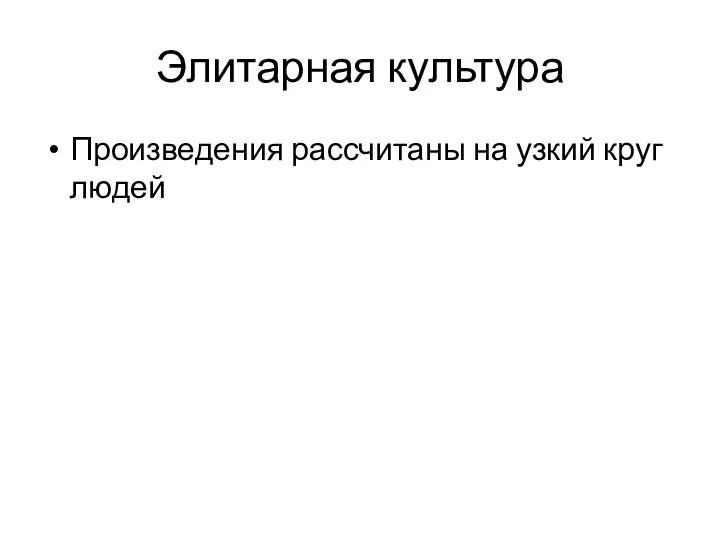 Элитарная культура

• Произведения рассчитаны на узкий круг людей